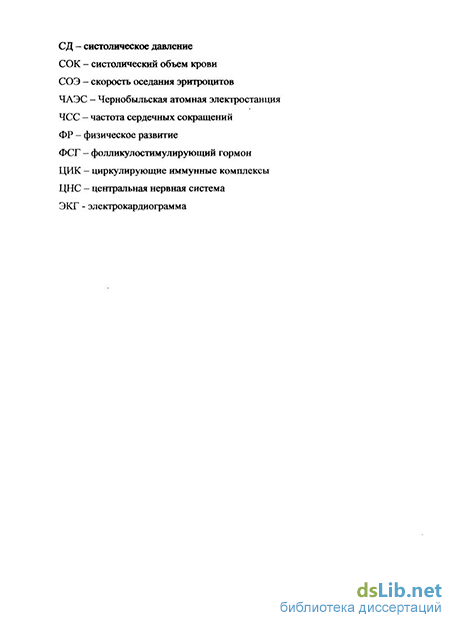 СД – систолическое давление

СОК – систолический объем крови

СОЭ – скорость оседания эритроцитов

ЧАЭС – Чернобыльская атомная электростанция

ЧСС – частота сердечных сокращений

ФР – физическое развитие

ФСГ – фолликулостимулирующий гормон

ЦИК – циркулирующие иммунные комплексы

ЦНС – центральная нервная система

ЭКГ - электрокардиограмма

dsLib.net
библиотека диссертаций